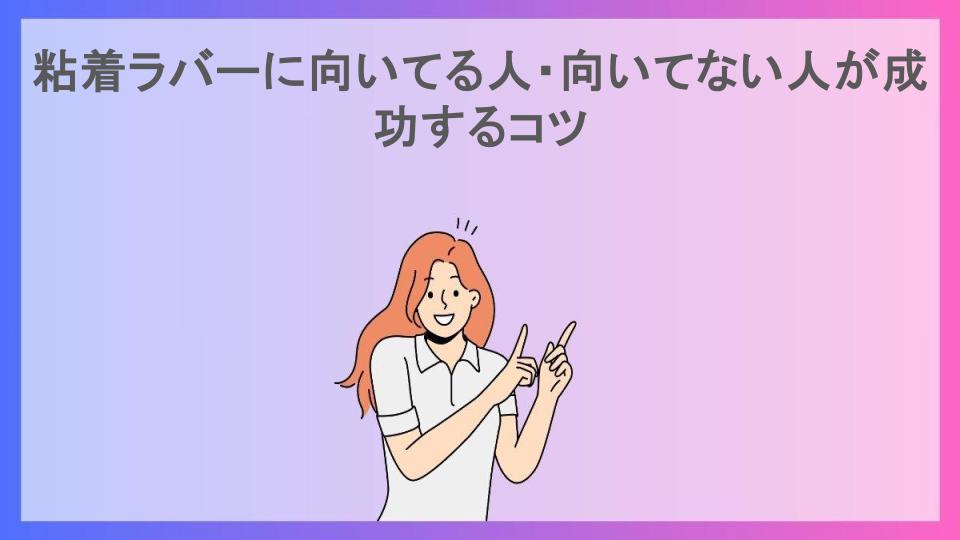 粘着ラバーに向いてる人・向いてない人が成功するコツ